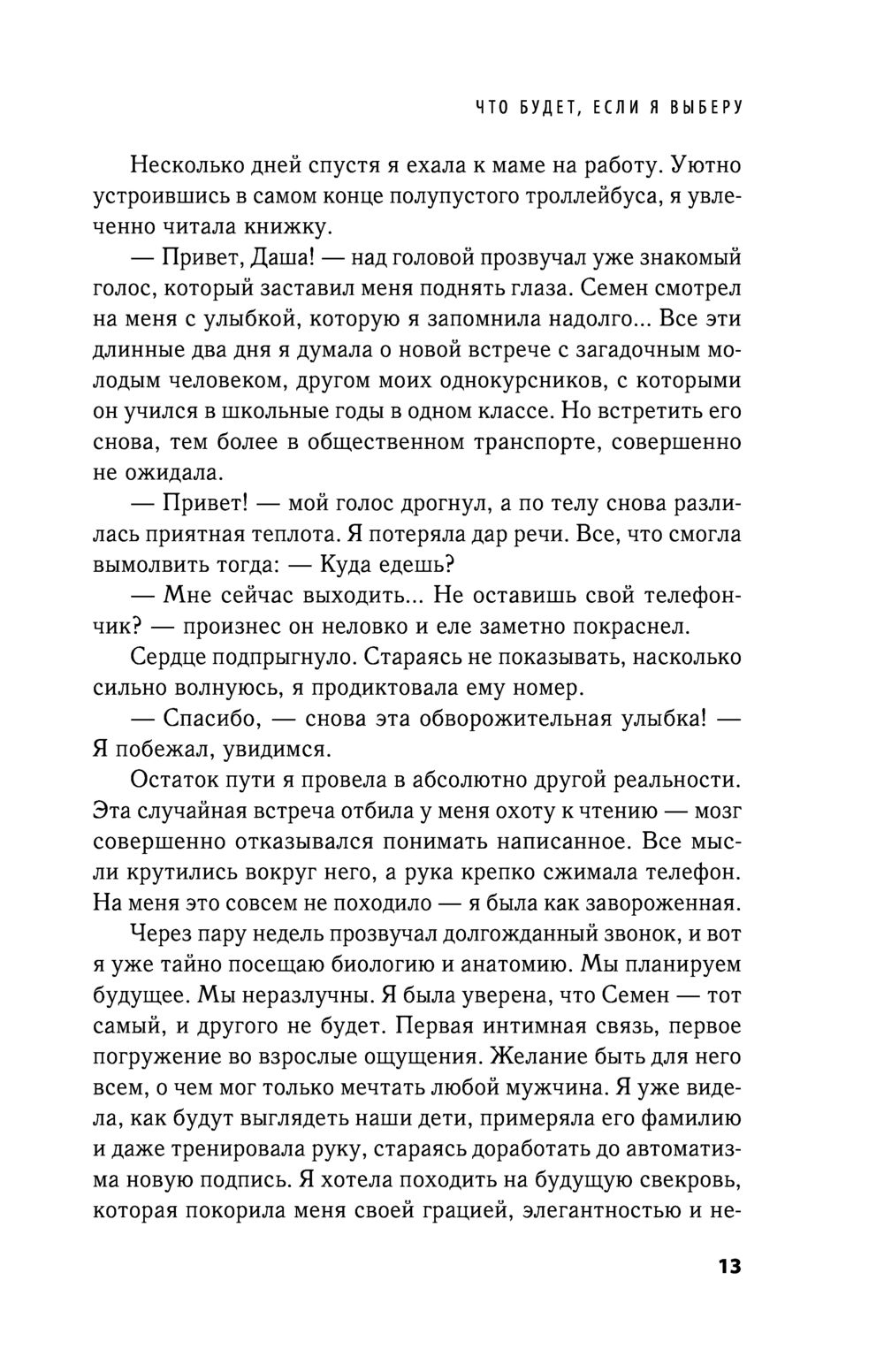 ЧТО БУДЕТ, ЕСЛИ Я ВЫБЕРУ

Несколько дней спустя я ехала к маме на работу. Уютно устроившись в самом конце полупустого троллейбуса, я увлеченно читала книжку.

— Привет, Даша! — над головой прозвучал уже знакомый голос, который заставил меня поднять глаза. Семен смотрел на меня с улыбкой, которую я запомнила надолго... Все эти длинные два дня я думала о новой встрече с загадочным молодым человеком, другом моих однокурсников, с которыми он учился в школьные годы в одном классе. Но встретить его снова, тем более в общественном транспорте, совершенно не ожидала.

— Привет! — мой голос дрогнул, а по телу снова разлилась приятная теплота. Я потеряла дар речи. Все, что смогла вымолвить тогда: — Куда едешь?

— Мне сейчас выходить... Не оставишь свой телефончик? — произнес он неловко и еле заметно покраснел.

Сердце подпрыгнуло. Стараясь не показывать, насколько сильно волнуюсь, я продиктовала ему номер.

— Спасибо, — снова эта обворожительная улыбка! — Я побежал, увидимся.

Остаток пути я провела в абсолютно другой реальности. Эта случайная встреча отбила у меня охоту к чтению — мозг совершенно отказывался понимать написанное. Все мысли крутились вокруг него, а рука крепко сжимала телефон. На меня это совсем не походило — я была как завороженная.

Через пару недель прозвучал долгожданный звонок, и вот я уже тайно посещаю биологию и анатомию. Мы планируем будущее. Мы неразлучны. Я была уверена, что Семен — тот самый, и другого не будет. Первая интимная связь, первое погружение во взрослые ощущения. Желание быть для него всем, о чем мог только мечтать любой мужчина. Я уже видела, как будут выглядеть наши дети, примеряла его фамилию и даже тренировала руку, стараясь доработать до автоматизма новую подпись. Я хотела походить на будущую свекровь, которая покорила меня своей грацией, элегантностью и не-

13